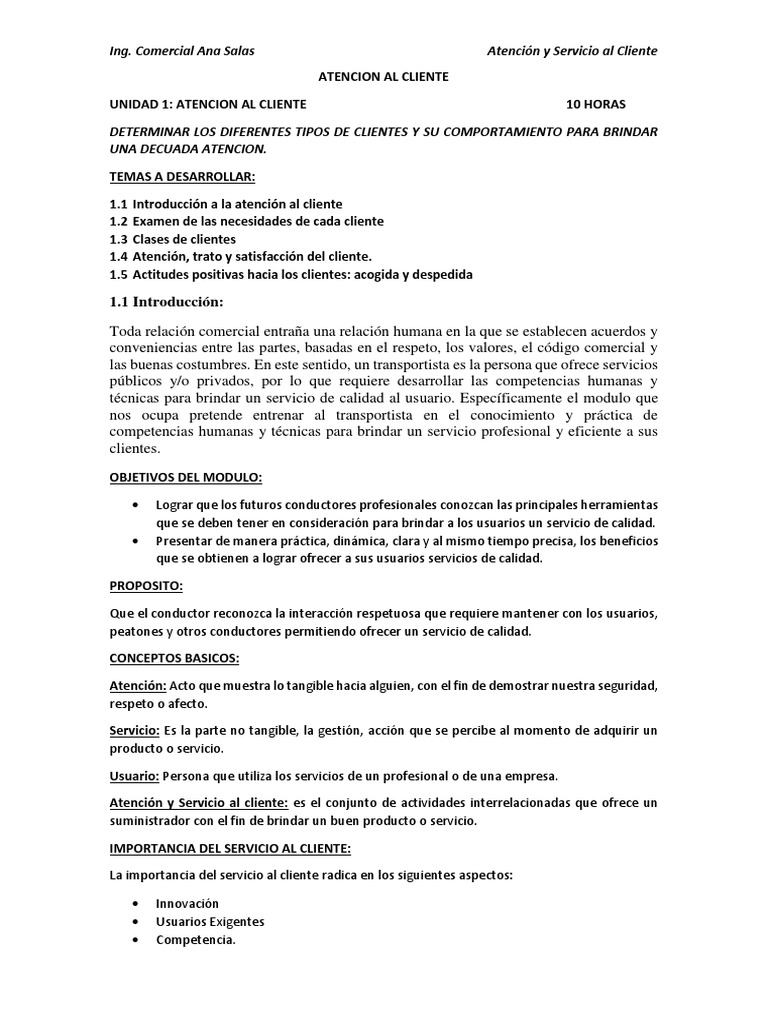 Ing. Comercial Ana Salas

Atención y Servicio al Cliente

ATENCION AL CLIENTE

UNIDAD 1: ATENCION AL CLIENTE 10 HORAS

DETERMINAR LOS DIFERENTES TIPOS DE CLIENTES Y SU COMPORTAMIENTO PARA BRINDAR UNA DECUADA ATENCION.

TEMAS A DESARROLLAR:

1.1 Introducción a la atención al cliente
1.2 Examen de las necesidades de cada cliente
1.3 Clases de clientes
1.4 Atención, trato y satisfacción del cliente.
1.5 Actitudes positivas hacia los clientes: acogida y despedida

1.1 Introducción:

Toda relación comercial entraña una relación humana en la que se establecen acuerdos y conveniencias entre las partes, basadas en el respeto, los valores, el código comercial y las buenas costumbres. En este sentido, un transportista es la persona que ofrece servicios públicos y/o privados, por lo que requiere desarrollar las competencias humanas y técnicas para brindar un servicio de calidad al usuario. Específicamente el modulo que nos ocupa pretende entrenar al transportista en el conocimiento y práctica de competencias humanas y técnicas para brindar un servicio profesional y eficiente a sus clientes.

OBJETIVOS DEL MODULO:

• Lograr que los futuros conductores profesionales conozcan las principales herramientas que se deben tener en consideración para brindar a los usuarios un servicio de calidad.
• Presentar de manera práctica, dinámica, clara y al mismo tiempo precisa, los beneficios que se obtienen a lograr ofrecer a sus usuarios servicios de calidad.

PROPOSITO:

Que el conductor reconozca la interacción respetuosa que requiere mantener con los usuarios, peatones y otros conductores permitiendo ofrecer un servicio de calidad.

CONCEPTOS BASICOS:

Atención: Acto que muestra lo tangible hacia alguien, con el fin de demostrar nuestra seguridad, respeto o afecto.

Servicio: Es la parte no tangible, la gestión, acción que se percibe al momento de adquirir un producto o servicio.

Usuario: Persona que utiliza los servicios de un profesional o de una empresa.

Atención y Servicio al cliente: es el conjunto de actividades interrelacionadas que ofrece un suministrador con el fin de brindar un buen producto o servicio.

IMPORTANCIA DEL SERVICIO AL CLIENTE:

La importancia del servicio al cliente radica en los siguientes aspectos:

• Innovación
• Usuarios Exigentes
• Competencia.